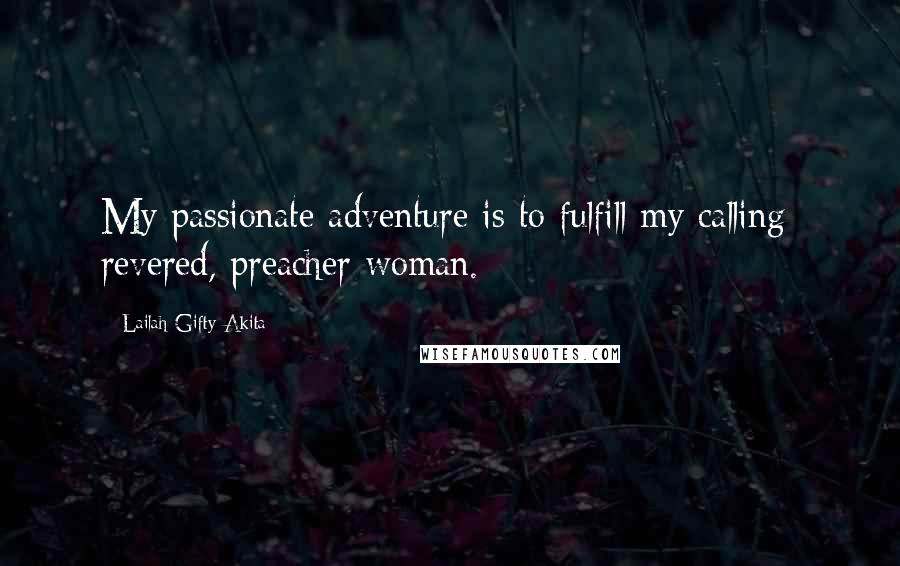 My passionate adventure is to fulfill my calling revered, preacher woman.

Lailah Gifty Akita

WISEFAMOUSQUOTES.COM